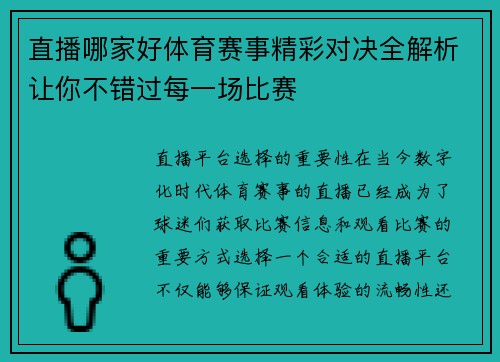 直播哪家好体育赛事精彩对决全解析让你不错过每一场比赛

直播平台选择的重要性在当今数字化时代体育赛事的直播已经成为了球迷们获取比赛信息和观看比赛的重要方式选择一个合适的直播平台不仅能够保证观看体验的流畅性还